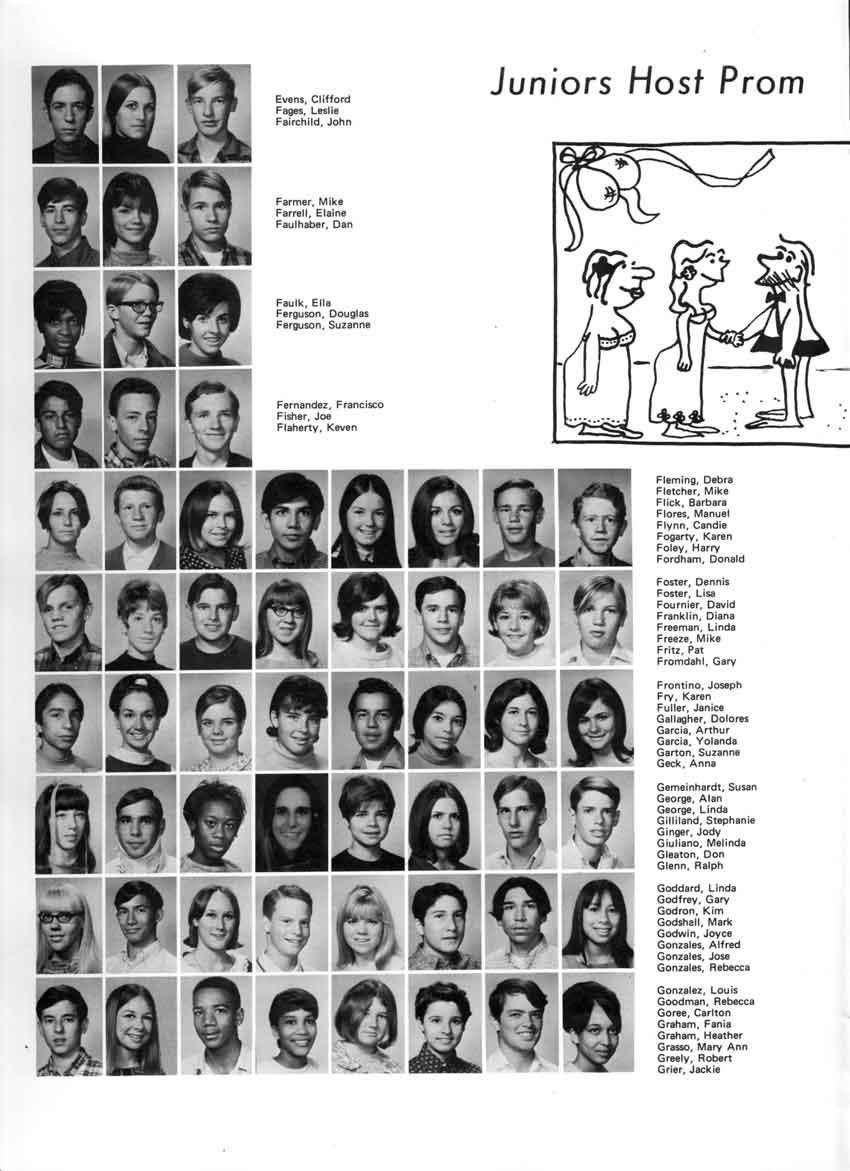 Juniors Host Prom

Evens, Clifford
Fages, Leslie
Fairchild, John

Farmer, Mike
Farrell, Elaine
Faulhaber, Dan

Faulk, Ella
Ferguson, Douglas
Ferguson, Suzanne

Fernandez, Francisco
Fisher, Joe
Flaherty, Keven

Fleming, Debra
Fletcher, Mike
Flick, Barbara
Flores, Manuel
Flynn, Candie
Fogarty, Karen
Foley, Harry
Fordham, Donald

Foster, Dennis
Foster, Lisa
Fournier, David
Franklin, Diana
Freeman, Linda
Freeze, Mike
Fritz, Pat
Fromdahl, Gary

Frontino, Joseph
Fry, Karen
Fuller, Janice
Gallagher, Dolores
Garcia, Arthur
Garcia, Yolanda
Garton, Suzanne
Geck, Anna

Gemeinhardt, Susan
George, Alan
George, Linda
Gilliland, Stephanie
Ginger, Jody
Giuliano, Melinda
Gleaton, Don
Glenn, Ralph

Goddard, Linda
Godfrey, Gary
Godron, Kim
Godshall, Mark
Godwin, Joyce
Gonzales, Alfred
Gonzales, Jose
Gonzales, Rebecca

Gonzalez, Louis
Goodman, Rebecca
Goree, Carlton
Graham, Fania
Graham, Heather
Grasso, Mary Ann
Greely, Robert
Grier, Jackie